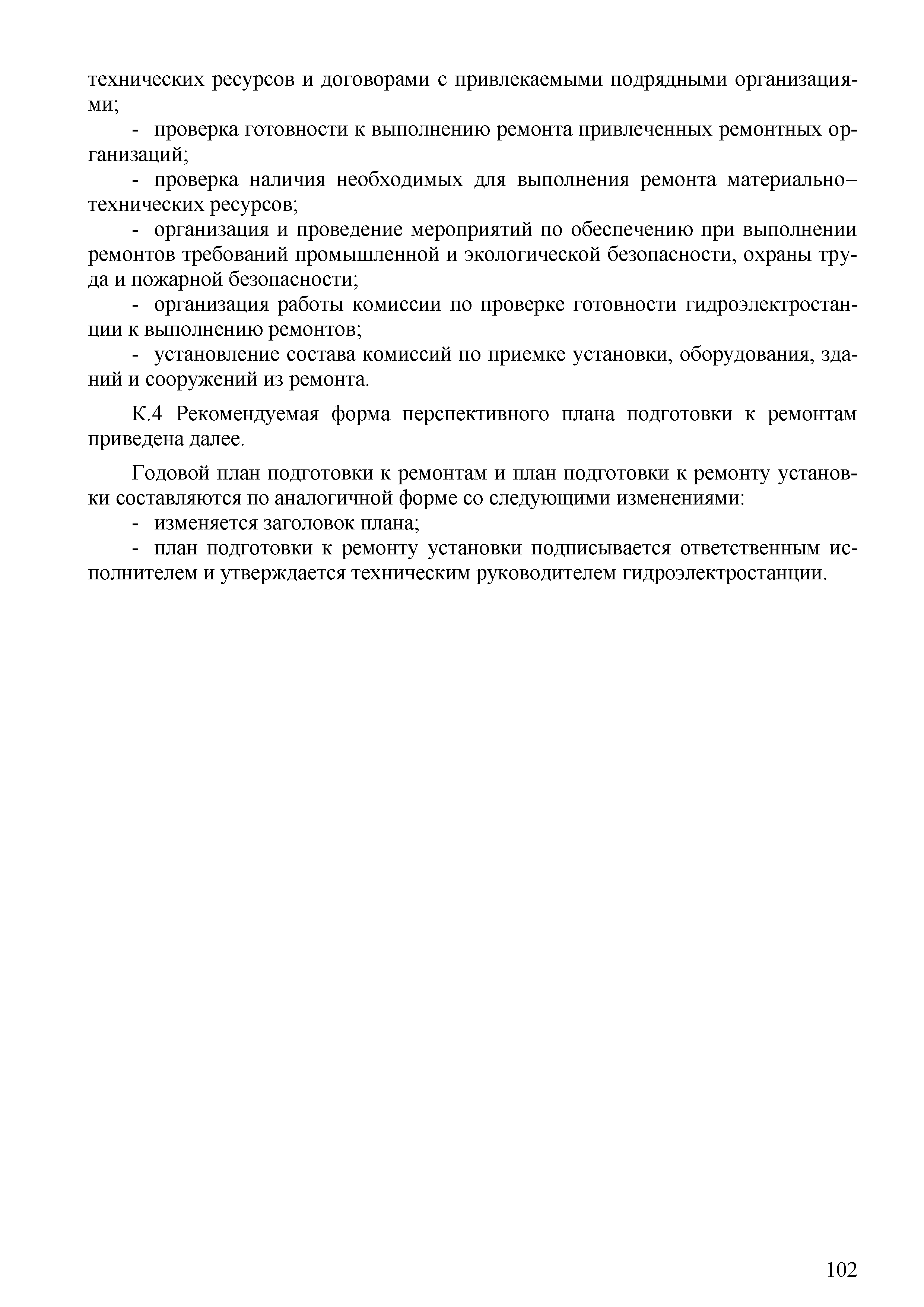 технических ресурсов и договорами с привлекаемыми подрядными организациями;

- проверка готовности к выполнению ремонта привлеченных ремонтных организаций;

- проверка наличия необходимых для выполнения ремонта материально–технических ресурсов;

- организация и проведение мероприятий по обеспечению при выполнении ремонтов требований промышленной и экологической безопасности, охраны труда и пожарной безопасности;

- организация работы комиссии по проверке готовности гидроэлектростанции к выполнению ремонтов;

- установление состава комиссий по приемке установки, оборудования, зданий и сооружений из ремонта.

К.4 Рекомендуемая форма перспективного плана подготовки к ремонтам приведена далее.

Годовой план подготовки к ремонтам и план подготовки к ремонту установки составляются по аналогичной форме со следующими изменениями:

- изменяется заголовок плана;

- план подготовки к ремонту установки подписывается ответственным исполнителем и утверждается техническим руководителем гидроэлектростанции.

102